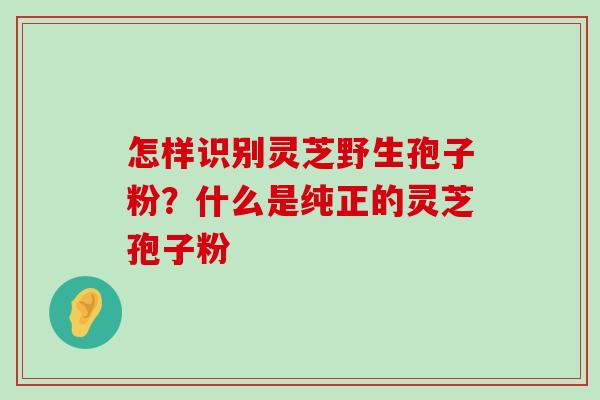 怎样识别灵芝野生孢子粉？什么是纯正的灵芝孢子粉